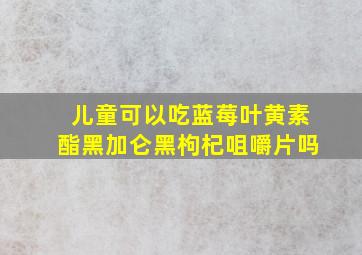 儿童可以吃蓝莓叶黄素酯黑加仑黑枸杞咀嚼片吗